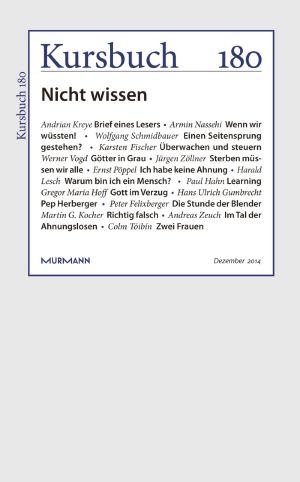 Kursbuch 180

Kursbuch 180

Nicht wissen

Andrian Kreye Brief eines Lesers • Armin Nassehi Wenn wir wüssten! • Wolfgang Schmidbauer Einen Seitensprung gestehen? • Karsten Fischer Überwachen und steuern Werner Vogd Götter in Grau • Jürgen Zöllner Sterben müssen wir alle • Ernst Pöppel Ich habe keine Ahnung • Harald Lesch Warum bin ich ein Mensch? • Paul Hahn Learning Gregor Maria Hoff Gott im Verzug • Hans Ulrich Gumbrecht Pep Herberger • Peter Felixberger Die Stunde der Blender Martin G. Kocher Richtig falsch • Andreas Zeuch Im Tal der Ahnungslosen • Colm Tóibín Zwei Frauen

MURMANN

Dezember 2014